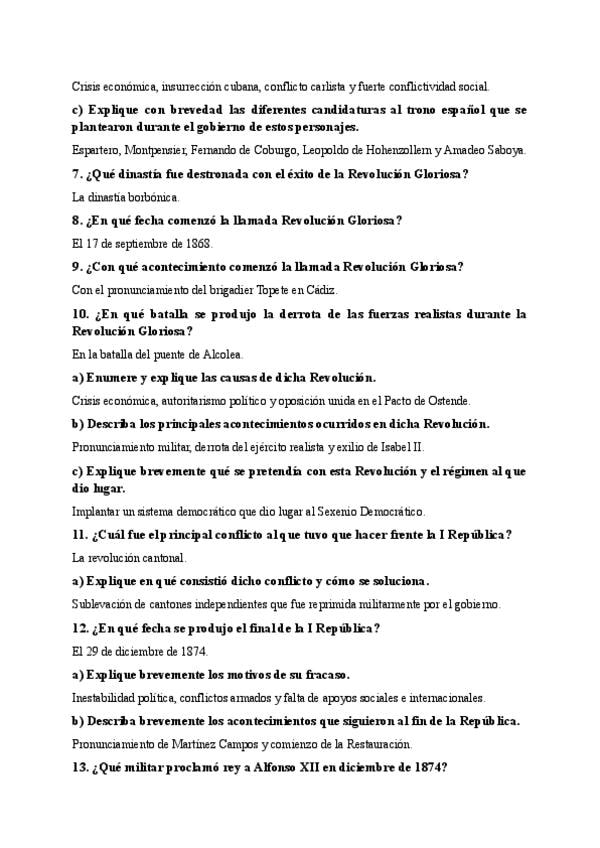 Crisis económica, insurrección cubana, conflicto carlista y fuerte conflictividad social.

c) Explique con brevedad las diferentes candidaturas al trono español que se plantearon durante el gobierno de estos personajes.

Espartero, Montpensier, Fernando de Coburgo, Leopoldo de Hohenzollern y Amadeo Saboya.

7. ¿Qué dinastía fue destronada con el éxito de la Revolución Gloriosa?

La dinastía borbónica.

8. ¿En qué fecha comenzó la llamada Revolución Gloriosa?

El 17 de septiembre de 1868.

9. ¿Con qué acontecimiento comenzó la llamada Revolución Gloriosa?

Con el pronunciamiento del brigadier Topete en Cádiz.

10. ¿En qué batalla se produjo la derrota de las fuerzas realistas durante la Revolución Gloriosa?

En la batalla del puente de Alcolea.

a) Enumere y explique las causas de dicha Revolución.

Crisis económica, autoritarismo político y oposición unida en el Pacto de Ostende.

b) Describa los principales acontecimientos ocurridos en dicha Revolución.

Pronunciamiento militar, derrota del ejército realista y exilio de Isabel II.

c) Explique brevemente qué se pretendía con esta Revolución y el régimen al que dio lugar.

Implantar un sistema democrático que dio lugar al Sexenio Democrático.

11. ¿Cuál fue el principal conflicto al que tuvo que hacer frente la I República?

La revolución cantonal.

a) Explique en qué consistió dicho conflicto y cómo se soluciona.

Sublevación de cantones independientes que fue reprimida militarmente por el gobierno.

12. ¿En qué fecha se produjo el final de la I República?

El 29 de diciembre de 1874.

a) Explique brevemente los motivos de su fracaso.

Inestabilidad política, conflictos armados y falta de apoyos sociales e internacionales.

b) Describa brevemente los acontecimientos que siguieron al fin de la República.

Pronunciamiento de Martínez Campos y comienzo de la Restauración.

13. ¿Qué militar proclamó rey a Alfonso XII en diciembre de 1874?